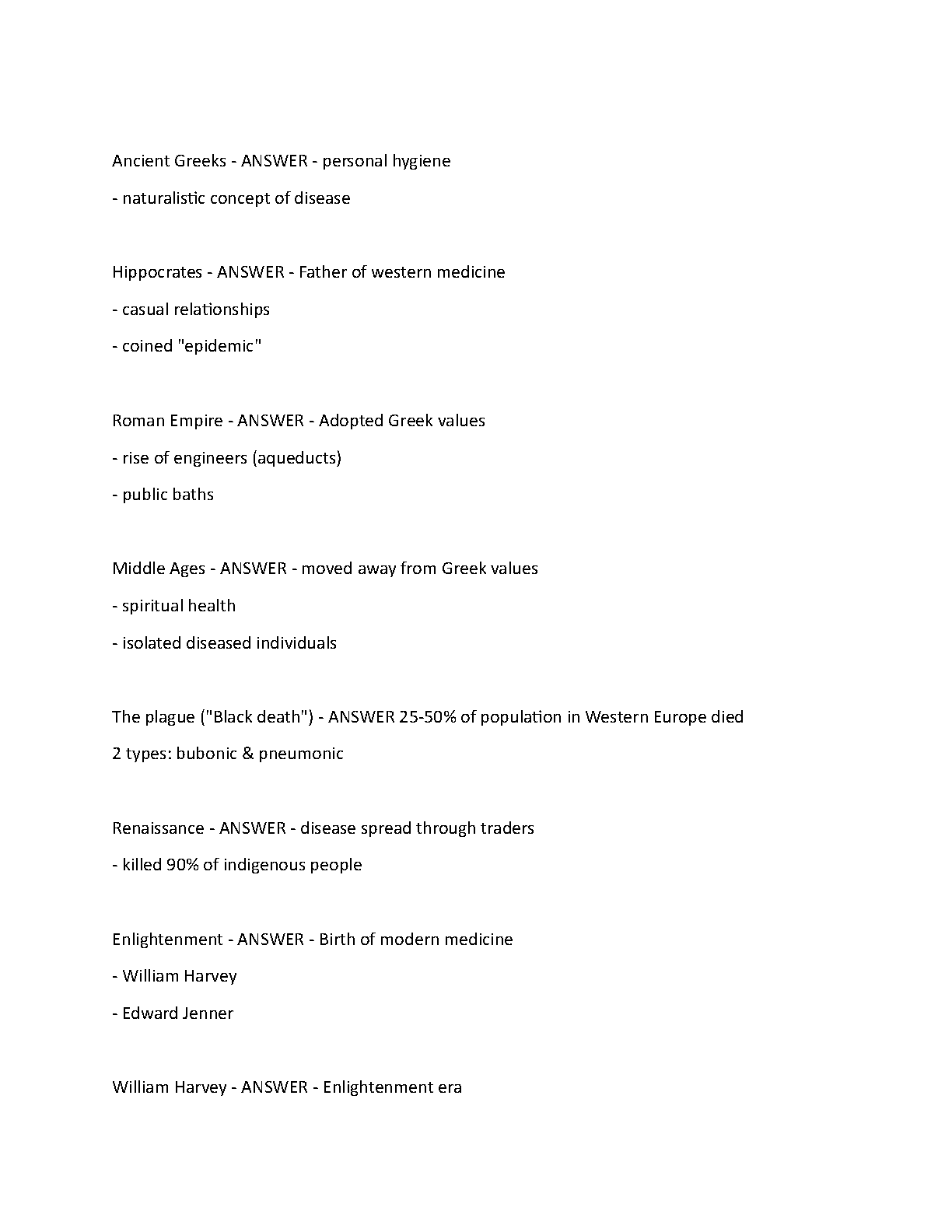 Ancient Greeks - ANSWER - personal hygiene

- naturalistic concept of disease

Hippocrates - ANSWER - Father of western medicine

- casual relationships

- coined "epidemic"

Roman Empire - ANSWER - Adopted Greek values

- rise of engineers (aqueducts)

- public baths

Middle Ages - ANSWER - moved away from Greek values

- spiritual health

- isolated diseased individuals

The plague ("Black death") - ANSWER 25-50% of population in Western Europe died

2 types: bubonic & pneumonic

Renaissance - ANSWER - disease spread through traders

- killed 90% of indigenous people

Enlightenment - ANSWER - Birth of modern medicine

- William Harvey

- Edward Jenner

William Harvey - ANSWER - Enlightenment era